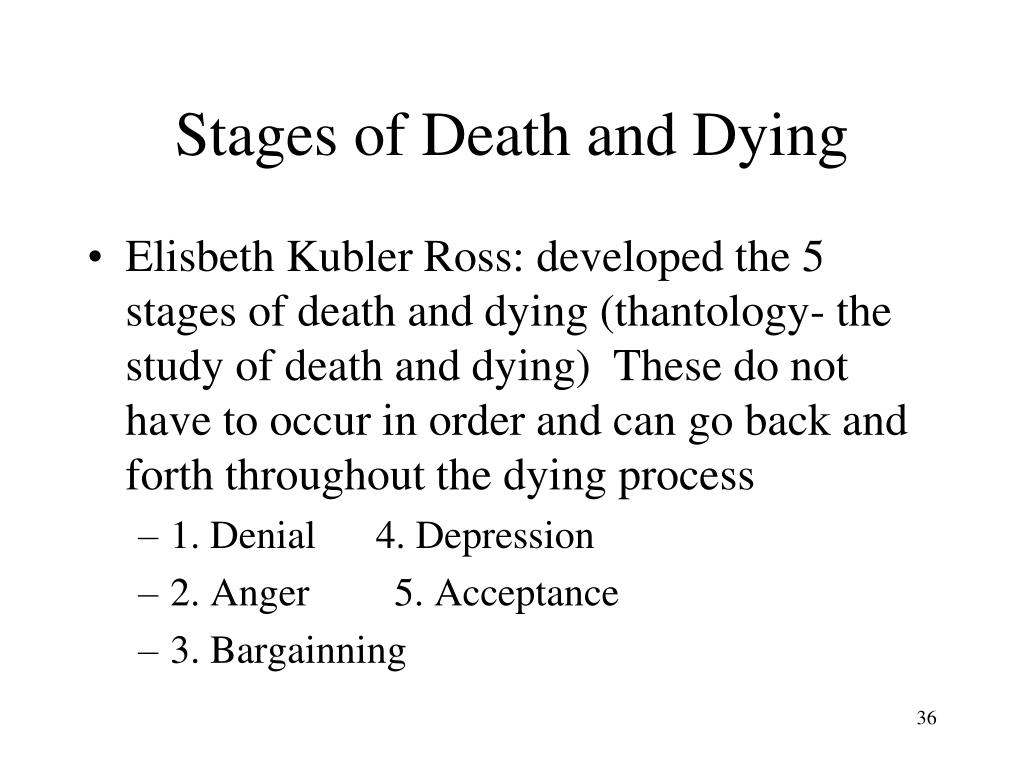 Stages of Death and Dying

• Elisbeth Kubler Ross: developed the 5 stages of death and dying (thantology- the study of death and dying)  These do not have to occur in order and can go back and forth throughout the dying process

– 1. Denial      4. Depression
– 2. Anger        5. Acceptance
– 3. Bargainning

36